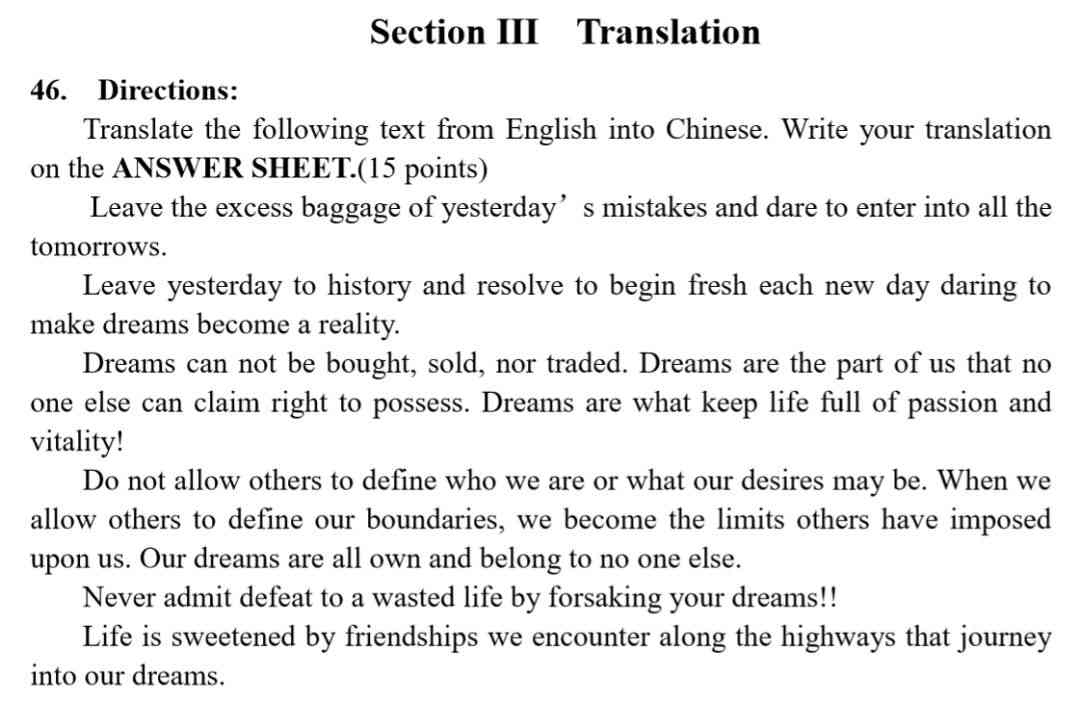 Section III Translation

46. Directions:

Translate the following text from English into Chinese. Write your translation on the ANSWER SHEET.(15 points)

Leave the excess baggage of yesterday’s mistakes and dare to enter into all the tomorrows.

Leave yesterday to history and resolve to begin fresh each new day daring to make dreams become a reality.

Dreams can not be bought, sold, nor traded. Dreams are the part of us that no one else can claim right to possess. Dreams are what keep life full of passion and vitality!

Do not allow others to define who we are or what our desires may be. When we allow others to define our boundaries, we become the limits others have imposed upon us. Our dreams are all own and belong to no one else.

Never admit defeat to a wasted life by forsaking your dreams!!

Life is sweetened by friendships we encounter along the highways that journey into our dreams.